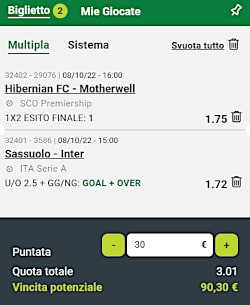 Biglietto 2 Mie Giocate

Multipla Sistema Svuota tutto

32402 - 29076 | 08/10/22 - 16:00
Hibernian FC - Motherwell
SCO Premiership
1X2 ESITO FINALE: 1 1.75

32401 - 3586 | 08/10/22 - 15:00
Sassuolo - Inter
ITA Serie A
U/O 2.5 + GG/NG: GOAL + OVER 1.72

Puntata - 30 € +
Quota totale 3.01
Vincita potenziale 90,30 €